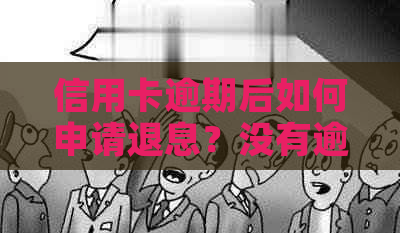 信用卡逾期后如何申请退息？没有逾